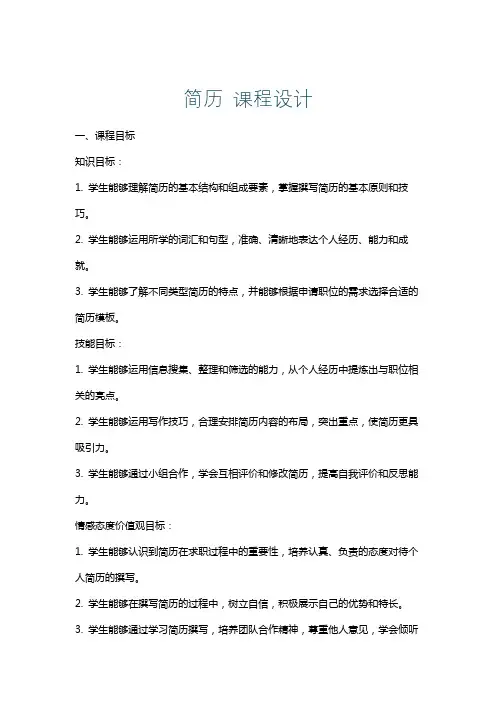 简历 课程设计

一、课程目标

知识目标：

1. 学生能够理解简历的基本结构和组成要素，掌握撰写简历的基本原则和技巧。

2. 学生能够运用所学的词汇和句型，准确、清晰地表达个人经历、能力和成就。

3. 学生能够了解不同类型简历的特点，并能够根据申请职位的需求选择合适的简历模板。

技能目标：

1. 学生能够运用信息搜集、整理和筛选的能力，从个人经历中提炼出与职位相关的亮点。

2. 学生能够运用写作技巧，合理安排简历内容的布局，突出重点，使简历更具吸引力。

3. 学生能够通过小组合作，学会互相评价和修改简历，提高自我评价和反思能力。

情感态度价值观目标：

1. 学生能够认识到简历在求职过程中的重要性，培养认真、负责的态度对待个人简历的撰写。

2. 学生能够在撰写简历的过程中，树立自信，积极展示自己的优势和特长。

3. 学生能够通过学习简历撰写，培养团队合作精神，尊重他人意见，学会倾听